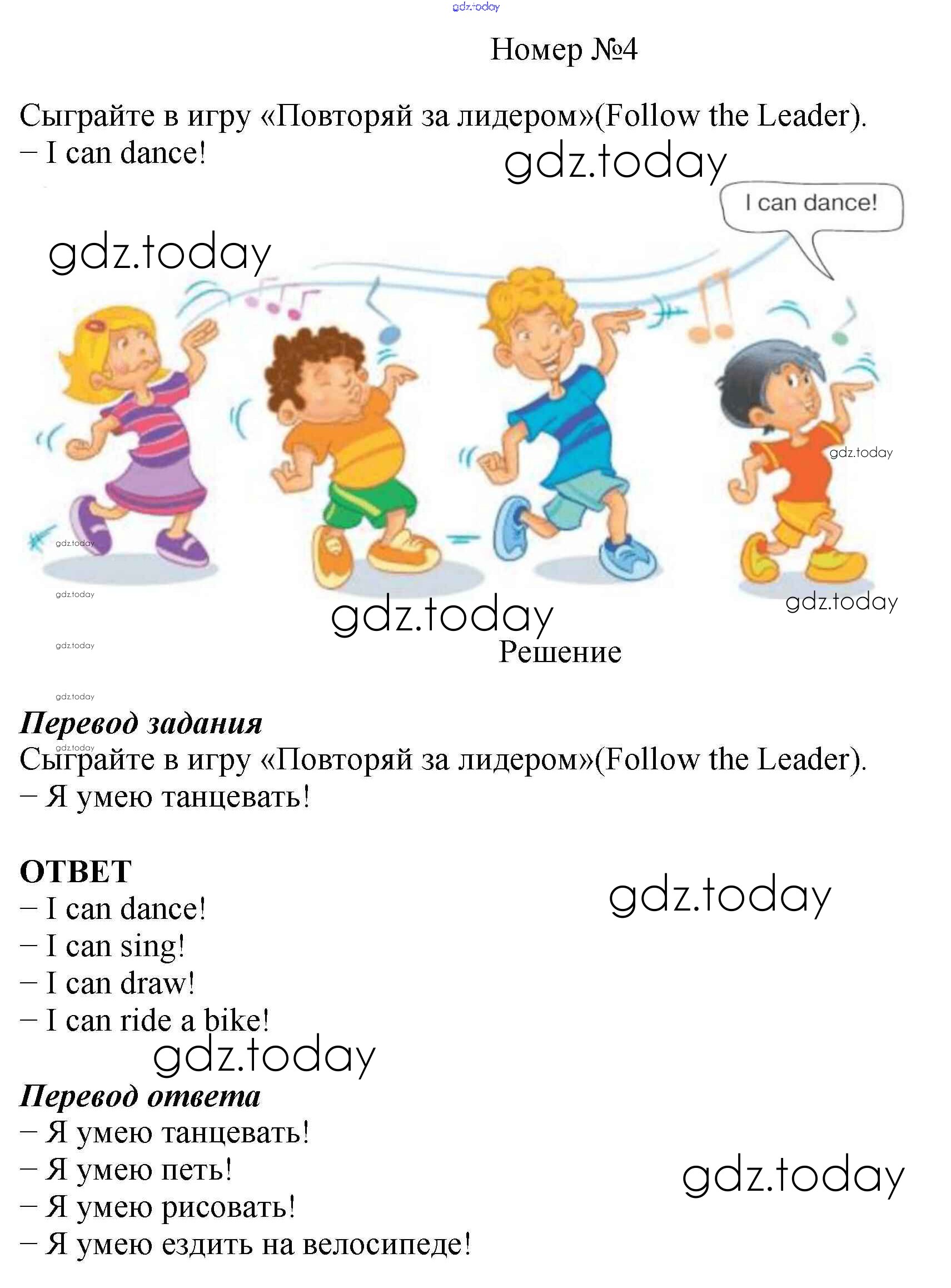 Номер №4

Сыграйте в игру «Повторяй за лидером»(Follow the Leader).
– I can dance!

I can dance!

Решение

Перевод задания
Сыграйте в игру «Повторяй за лидером»(Follow the Leader).
– Я умею танцевать!

ОТВЕТ
– I can dance!
– I can sing!
– I can draw!
– I can ride a bike!

Перевод ответа
– Я умею танцевать!
– Я умею петь!
– Я умею рисовать!
– Я умею ездить на велосипеде!

gdz.today